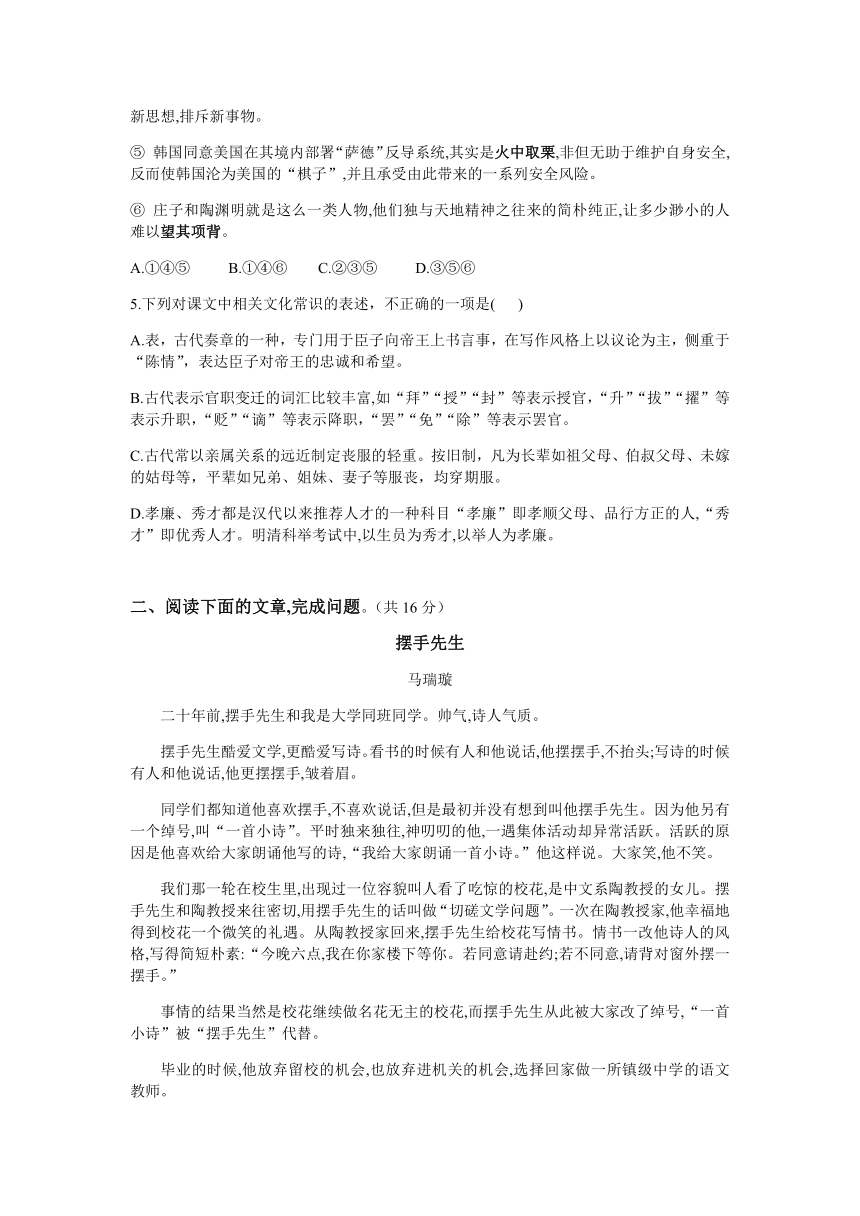 新思想,排斥新事物。

⑤ 韩国同意美国在其境内部署“萨德”反导系统,其实是火中取栗,非但无助于维护自身安全,反而使韩国沦为美国的“棋子”,并且承受由此带来的一系列安全风险。

⑥ 庄子和陶渊明就是这么一类人物,他们独与天地精神之往来的简朴纯正,让多少渺小的人难以望其项背。

A.①④⑤　　B.①④⑥　　C.②③⑤　　D.③⑤⑥

5.下列对课文中相关文化常识的表述，不正确的一项是(　　)

A.表，古代奏章的一种，专门用于臣子向帝王上书言事，在写作风格上以议论为主，侧重于“陈情”，表达臣子对帝王的忠诚和希望。

B.古代表示官职变迁的词汇比较丰富,如“拜”“授”“封”等表示授官，“升”“拔”“擢”等表示升职，“贬”“谪”等表示降职，“罢”“免”“除”等表示罢官。

C.古代常以亲属关系的远近制定丧服的轻重。按旧制，凡为长辈如祖父母、伯叔父母、未嫁的姑母等，平辈如兄弟、姐妹、妻子等服丧，均穿期服。

D.孝廉、秀才都是汉代以来推荐人才的一种科目“孝廉”即孝顺父母、品行方正的人,“秀才”即优秀人才。明清科举考试中,以生员为秀才,以举人为孝廉。

二、阅读下面的文章,完成问题。(共 16 分)

摆手先生

马瑞璇

二十年前,摆手先生和我是大学同班同学。帅气,诗人气质。

摆手先生酷爱文学,更酷爱写诗。看书的时候有人和他说话,他摆摆手,不抬头;写诗的时候有人和他说话,他更摆摆手,皱着眉。

同学们都知道他喜欢摆手,不喜欢说话,但是最初并没有想到叫他摆手先生。因为他另有一个绰号,叫“一首小诗”。平时独来独往,神叨叨的他,一遇集体活动却异常活跃。活跃的原因是他喜欢给大家朗诵他写的诗,“我给大家朗诵一首小诗。”他这样说。大家笑,他不笑。

我们那一轮在校生里,出现过一位容貌叫人看了吃惊的校花,是中文系陶教授的女儿。摆手先生和陶教授来往密切,用摆手先生的话叫做“切磋文学问题”。一次在陶教授家,他幸福地得到校花一个微笑的礼遇。从陶教授家回来,摆手先生给校花写情书。情书一改他诗人的风格,写得简短朴素:“今晚六点,我在你家楼下等你。若同意请赴约;若不同意,请背对窗外摆一摆手。”

事情的结果当然是校花继续做名花无主的校花,而摆手先生从此被大家改了绰号,“一首小诗”被“摆手先生”代替。

毕业的时候,他放弃留校的机会,也放弃进机关的机会,选择回家做一所镇级中学的语文教师。